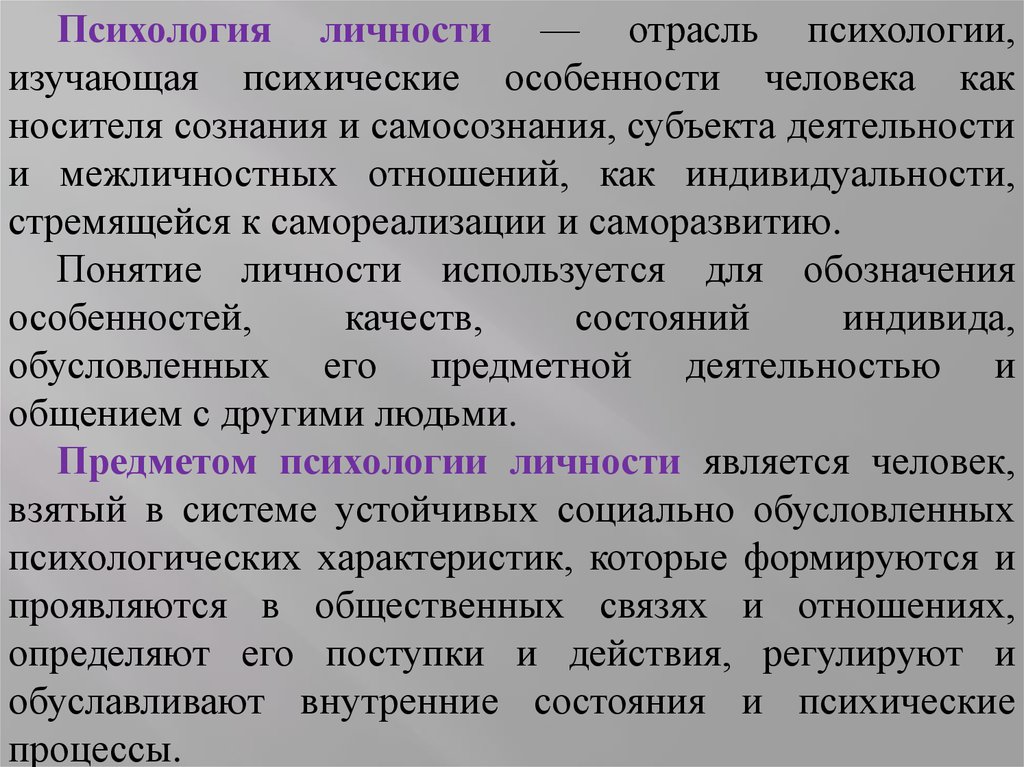 Психология личности — отрасль психологии, изучающая психические особенности человека как носителя сознания и самосознания, субъекта деятельности и межличностных отношений, как индивидуальности, стремящейся к самореализации и саморазвитию.

Понятие личности используется для обозначения особенностей, качеств, состояний индивида, обусловленных его предметной деятельностью и общением с другими людьми.

Предметом психологии личности является человек, взятый в системе устойчивых социально обусловленных психологических характеристик, которые формируются и проявляются в общественных связях и отношениях, определяют его поступки и действия, регулируют и обуславливают внутренние состояния и психические процессы.